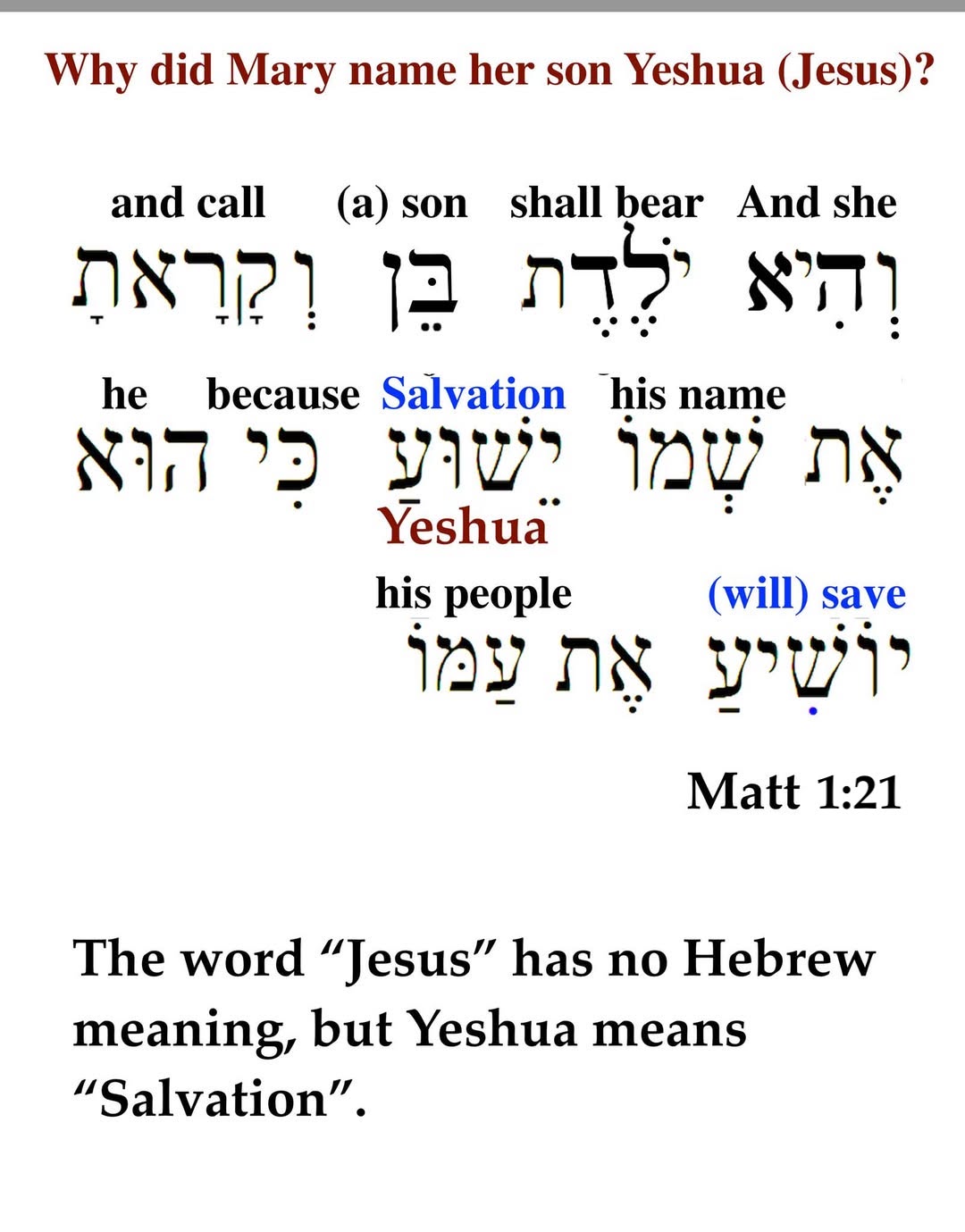 Why did Mary name her son Yeshua (Jesus)?

and call (a) son shall bear And she

וְהִיא יֹלֶדֶת בֵּן וְקָרָאתָ

he because Salvation his name

אֶת שְׁמוֹ יֵשׁוּעַ כִּי הוּא

Yeshua

his people (will) save

יוֹשִׁיעַ אֶת עַמּוֹ

Matt 1:21

The word "Jesus" has no Hebrew meaning, but Yeshua means "Salvation".